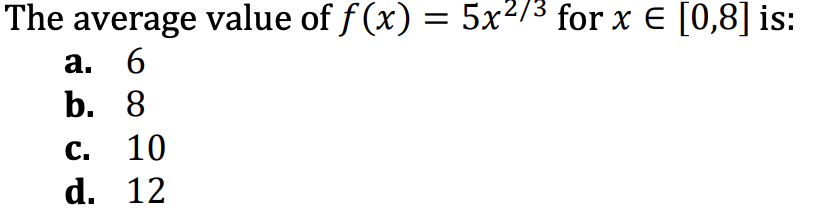 The average value of $f(x) = 5x^{2/3}$ for $x \in [0,8]$ is:
a. 6
b. 8
c. 10
d. 12